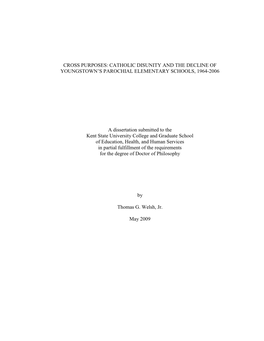 CROSS PURPOSES: CATHOLIC DISUNITY AND THE DECLINE OF YOUNGSTOWN'S PAROCHIAL ELEMENTARY SCHOOLS, 1964-2006

A dissertation submitted to the Kent State University College and Graduate School of Education, Health, and Human Services in partial fulfillment of the requirements for the degree of Doctor of Philosophy

by

Thomas G. Welsh, Jr.

May 2009